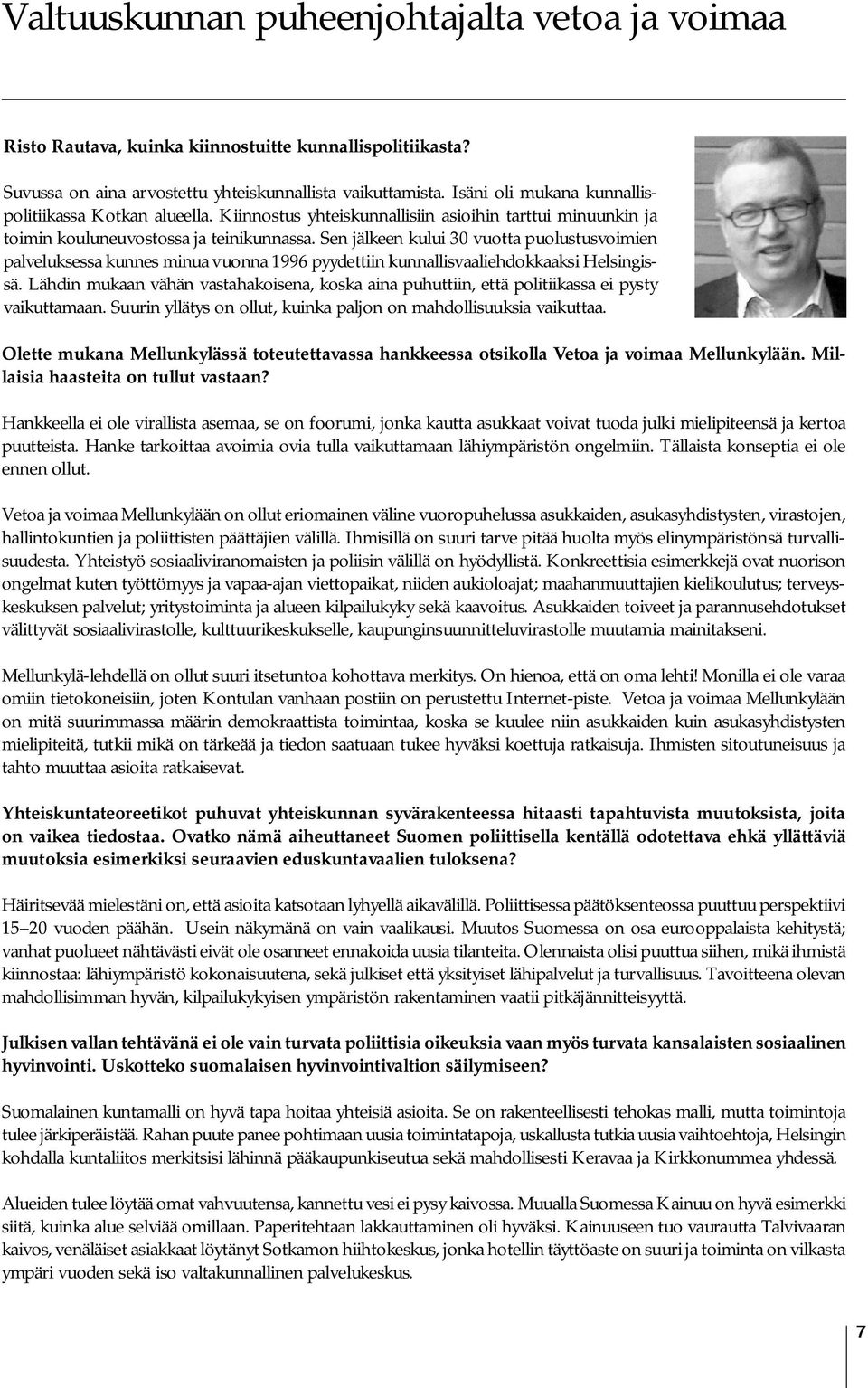 Valtuuskunnan puheenjohtajalta vetoa ja voimaa

Risto Rautava, kuinka kiinnostuitte kunnallispolitiikasta?

Suvussa on aina arvostettu yhteiskunnallista vaikuttamista. Isäni oli mukana kunnallispolitiikassa Kotkan alueella. Kiinnostus yhteiskunnallisiin asioihin tarttui minuunkin ja toimin kouluneuvostossa ja teinikunnassa. Sen jälkeen kului 30 vuotta puolustusvoimien palveluksessa kunnes minua vuonna 1996 pyydettiin kunnallisvaaliehdokkaaksi Helsingissä. Lähdin mukaan vähän vastahakoisena, koska aina puhuttiin, että politiikassa ei pysty vaikuttamaan. Suurin yllätys on ollut, kuinka paljon on mahdollisuuksia vaikuttaa.

Olette mukana Mellunkylässä toteutettavassa hankkeessa otsikolla Vetoa ja voimaa Mellunkylään. Millaisia haasteita on tullut vastaan?

Hankkeella ei ole virallista asemaa, se on foorumi, jonka kautta asukkaat voivat tuoda julki mielipiteensä ja kertoa puutteista. Hanke tarkoittaa avoimia ovia tulla vaikuttamaan lähiympäristön ongelmiin. Tällaista konseptia ei ole ennen ollut.

Vetoa ja voimaa Mellunkylään on ollut eriomainen väline vuoropuhelussa asukkaiden, asukasyhdistysten, virastojen, hallintokuntien ja poliittisten päättäjien välillä. Ihmisillä on suuri tarve pitää huolta myös elinympäristönsä turvallisuudesta. Yhteistyö sosiaaliviranomaisten ja poliisin välillä on hyödyllistä. Konkreettisia esimerkkejä ovat nuorison ongelmat kuten työttömyys ja vapaa-ajan viettopaikat, niiden aukioloajat; maahanmuuttajien kielikoulutus; terveyskeskuksen palvelut; yritystoiminta ja alueen kilpailukyky sekä kaavoitus. Asukkaiden toiveet ja parannusehdotukset välittyvät sosiaalivirastolle, kulttuurikeskukselle, kaupunginsuunnitteluvirastolle muutamia mainitakseni.

Mellunkylä-lehdellä on ollut suuri itsetuntoa kohottava merkitys. On hienoa, että on oma lehti! Monilla ei ole varaa omiin tietokoneisiin, joten Kontulan vanhaan postiin on perustettu Internet-piste. Vetoa ja voimaa Mellunkylään on mitä suurimmassa määrin demokraattista toimintaa, koska se kuulee niin asukkaiden kuin asukasyhdistysten mielipiteitä, tutkii mikä on tärkeää ja tiedon saatuaan tukee hyväksi koettuja ratkaisuja. Ihmisten sitoutuneisuus ja tahto muuttaa asioita ratkaisevat.

Yhteiskuntateoreetikot puhuvat yhteiskunnan syvärakenteessa hitaasti tapahtuvista muutoksista, joita on vaikea tiedostaa. Ovatko nämä aiheuttaneet Suomen poliittisella kentällä odotettava ehkä yllättäviä muutoksia esimerkiksi seuraavien eduskuntavaalien tuloksena?

Häiritsevää mielestäni on, että asioita katsotaan lyhyellä aikavälillä. Poliittisessa päätöksenteossa puuttuu perspektiivi 15–20 vuoden päähän. Usein näkymänä on vain vaalikausi. Muutos Suomessa on osa eurooppalaista kehitystä; vanhat puolueet nähtävästi eivät ole osanneet ennakoida uusia tilanteita. Olennaista olisi puuttua siihen, mikä ihmistä kiinnostaa: lähiympäristö kokonaisuutena, sekä julkiset että yksityiset lähipalvelut ja turvallisuus. Tavoitteena olevan mahdollisimman hyvän, kilpailukykyisen ympäristön rakentaminen vaatii pitkäjännitteisyyttä.

Julkisen vallan tehtävänä ei ole vain turvata poliittisia oikeuksia vaan myös turvata kansalaisten sosiaalinen hyvinvointi. Uskotteko suomalaisen hyvinvointivaltion säilymiseen?

Suomalainen kuntamalli on hyvä tapa hoitaa yhteisiä asioita. Se on rakenteellisesti tehokas malli, mutta toimintoja tulee järkiperäistää. Rahan puute panee pohtimaan uusia toimintatapoja, uskallusta tutkia uusia vaihtoehtoja, Helsingin kohdalla kuntaliitos merkitsisi lähinnä pääkaupunkiseutua sekä mahdollisesti Keravaa ja Kirkkonummea yhdessä.

Alueiden tulee löytää omat vahvuutensa, kannettu vesi ei pysy kaivossa. Muualla Suomessa Kainuu on hyvä esimerkki siitä, kuinka alue selviää omillaan. Paperitehtaan lakkauttaminen oli hyväksi. Kainuuseen tuo vaurautta Talvivaaran kaivos, venäläiset asiakkaat löytänyt Sotkamon hiihtokeskus, jonka hotellin täyttöaste on suuri ja toiminta on vilkasta ympäri vuoden sekä iso valtakunnallinen palvelukeskus.

7